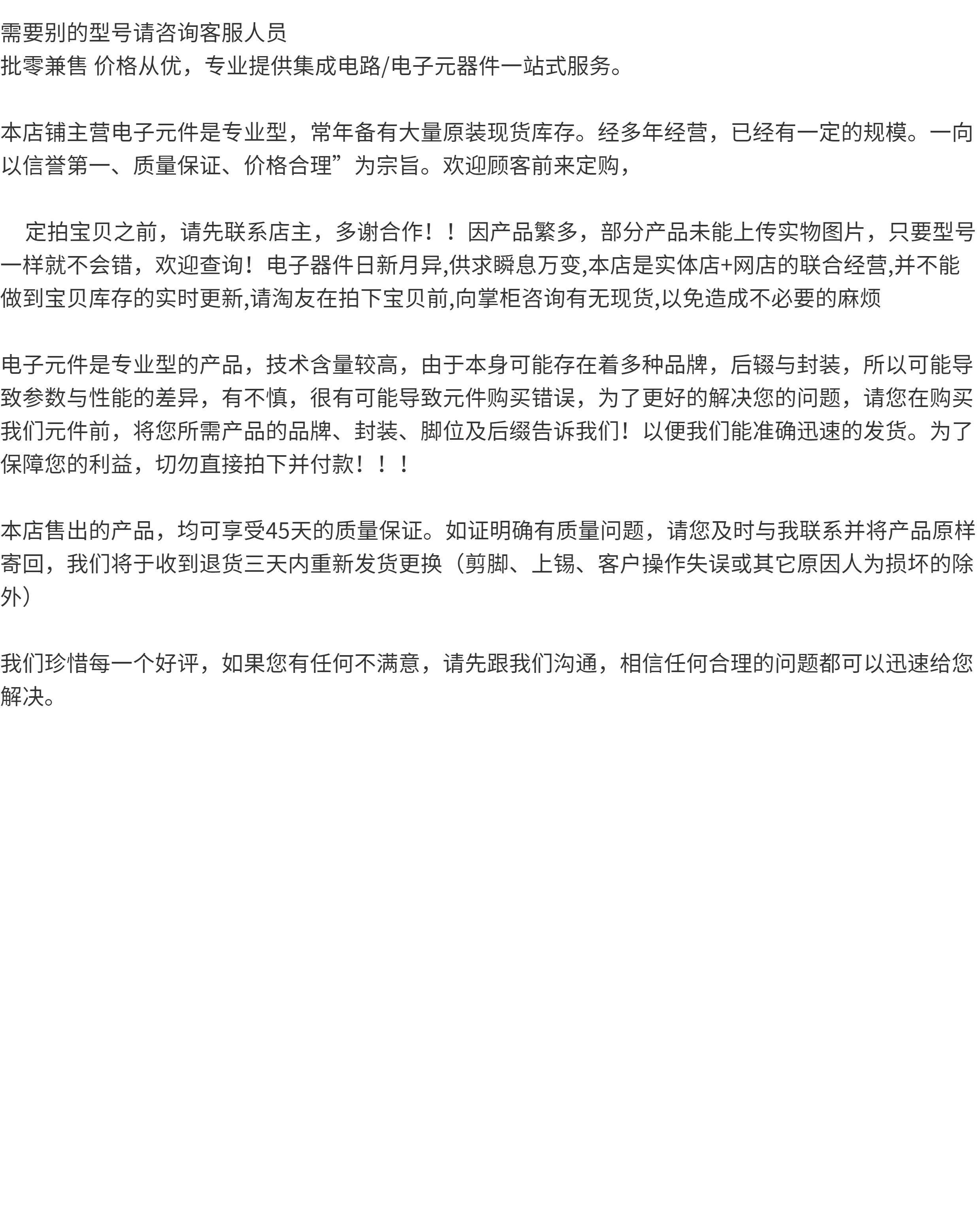 需要别的型号请咨询客服人员
批零兼售 价格从优，专业提供集成电路/电子元器件一站式服务。

本店铺主营电子元件是专业型，常年备有大量原装现货库存。经多年经营，已经有一定的规模。一向以信誉第一、质量保证、价格合理”为宗旨。欢迎顾客前来定购，

定拍宝贝之前，请先联系店主，多谢合作！！因产品繁多，部分产品未能上传实物图片，只要型号一样就不会错，欢迎查询！电子器件日新月异,供求瞬息万变,本店是实体店+网店的联合经营,并不能做到宝贝库存的实时更新,请淘友在拍下宝贝前,向掌柜咨询有无现货,以免造成不必要的麻烦

电子元件是专业型的产品，技术含量较高，由于本身可能存在着多种品牌，后辍与封装，所以可能导致参数与性能的差异，有不慎，很有可能导致元件购买错误，为了更好的解决您的问题，请您在购买我们元件前，将您所需产品的品牌、封装、脚位及后缀告诉我们！以便我们能准确迅速的发货。为了保障您的利益，切勿直接拍下并付款！！！

本店售出的产品，均可享受45天的质量保证。如证明确有质量问题，请您及时与我联系并将产品原样寄回，我们将于收到退货三天内重新发货更换（剪脚、上锡、客户操作失误或其它原因人为损坏的除外）

我们珍惜每一个好评，如果您有任何不满意，请先跟我们沟通，相信任何合理的问题都可以迅速给您解决。